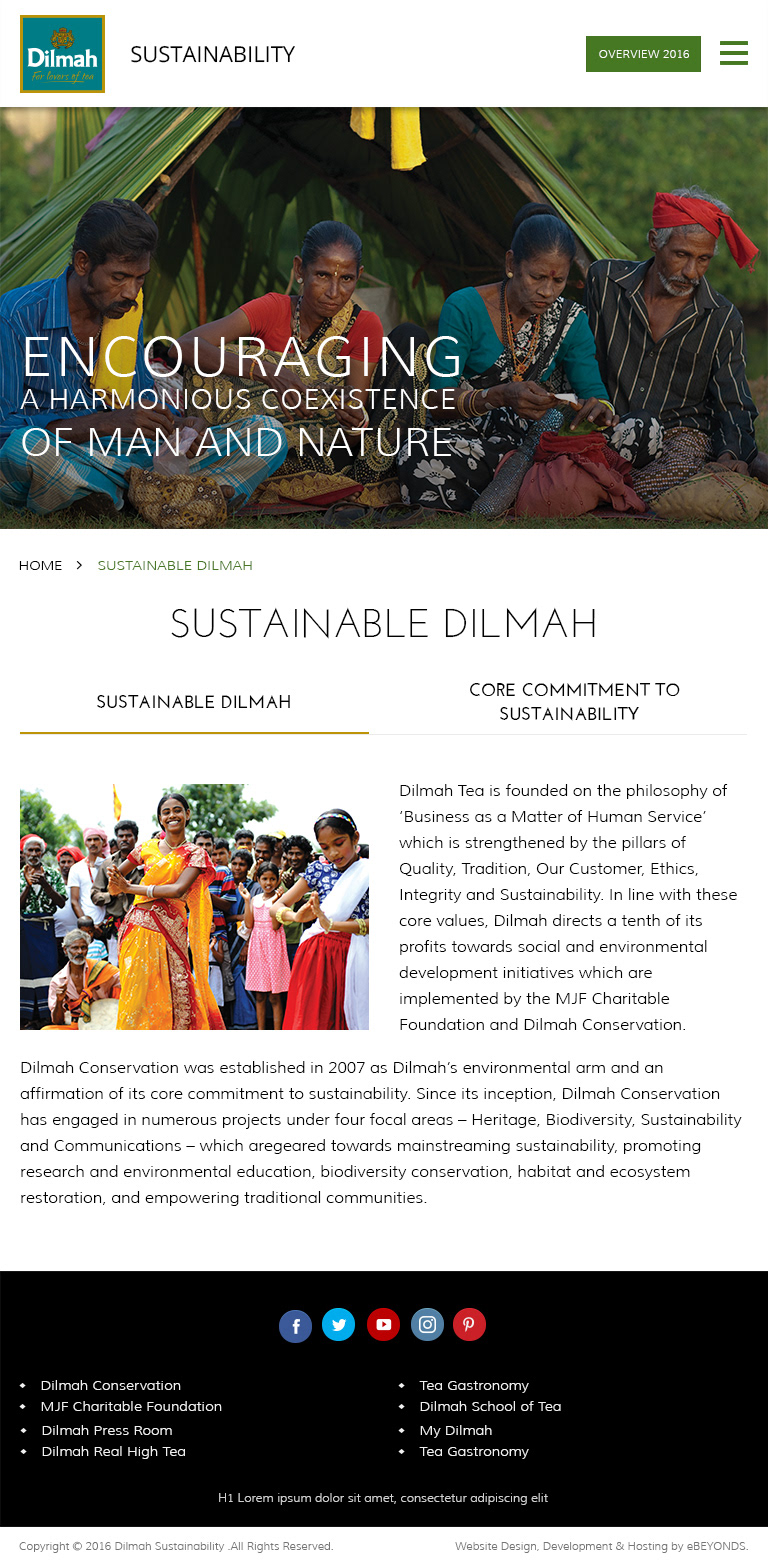 Dilmah
For lovers of tea

SUSTAINABILITY

OVERVIEW 2016

ENCOURAGING
A HARMONIOUS COEXISTENCE
OF MAN AND NATURE

HOME > SUSTAINABLE DILMAH

SUSTAINABLE DILMAH

SUSTAINABLE DILMAH

CORE COMMITMENT TO SUSTAINABILITY

Dilmah Tea is founded on the philosophy of 'Business as a Matter of Human Service' which is strengthened by the pillars of Quality, Tradition, Our Customer, Ethics, Integrity and Sustainability. In line with these core values, Dilmah directs a tenth of its profits towards social and environmental development initiatives which are implemented by the MJF Charitable Foundation and Dilmah Conservation.

Dilmah Conservation was established in 2007 as Dilmah's environmental arm and an affirmation of its core commitment to sustainability. Since its inception, Dilmah Conservation has engaged in numerous projects under four focal areas – Heritage, Biodiversity, Sustainability and Communications – which aregeared towards mainstreaming sustainability, promoting research and environmental education, biodiversity conservation, habitat and ecosystem restoration, and empowering traditional communities.

• Dilmah Conservation
• MJF Charitable Foundation
• Dilmah Press Room
• Dilmah Real High Tea

• Tea Gastronomy
• Dilmah School of Tea
• My Dilmah
• Tea Gastronomy

H1 Lorem ipsum dolor sit amet, consectetur adipiscing elit

Copyright © 2016 Dilmah Sustainability .All Rights Reserved.

Website Design, Development & Hosting by eBEYONDS.